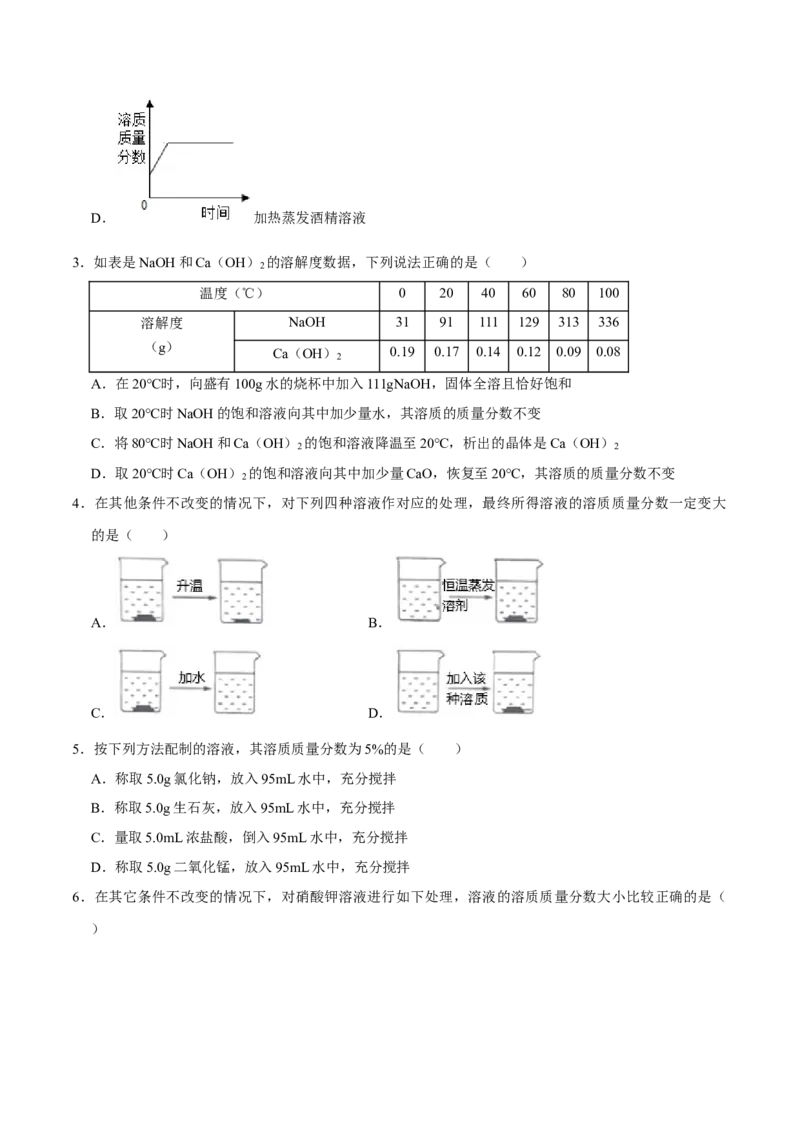 溶质质量分数

0 时间

D. 加热蒸发酒精溶液

3.如表是NaOH和$Ca(OH)_2$的溶解度数据,下列说法正确的是(  )

| 温度(℃) | | 0 | 20 | 40 | 60 | 80 | 100 |
|---|---|---|---|---|---|---|---|
| 溶解度(g) | NaOH | 31 | 91 | 111 | 129 | 313 | 336 |
| | $Ca(OH)_2$ | 0.19 | 0.17 | 0.14 | 0.12 | 0.09 | 0.08 |

A.在20°C时,向盛有100g水的烧杯中加入111gNaOH,固体全溶且恰好饱和

B.取20°C时NaOH的饱和溶液向其中加少量水,其溶质的质量分数不变

C.将80°C时NaOH和$Ca(OH)_2$的饱和溶液降温至20°C,析出的晶体是$Ca(OH)_2$

D.取20°C时$Ca(OH)_2$的饱和溶液向其中加少量CaO,恢复至20°C,其溶质的质量分数不变

4.在其他条件不改变的情况下,对下列四种溶液作对应的处理,最终所得溶液的溶质质量分数一定变大的是(  )

A. 升温

B. 恒温蒸发溶剂

C. 加水

D. 加入该种溶质

5.按下列方法配制的溶液,其溶质质量分数为5%的是(  )

A.称取5.0g氯化钠,放入95mL水中,充分搅拌

B.称取5.0g生石灰,放入95mL水中,充分搅拌

C.量取5.0mL浓盐酸,倒入95mL水中,充分搅拌

D.称取5.0g二氧化锰,放入95mL水中,充分搅拌

6.在其它条件不改变的情况下,对硝酸钾溶液进行如下处理,溶液的溶质质量分数大小比较正确的是(  )